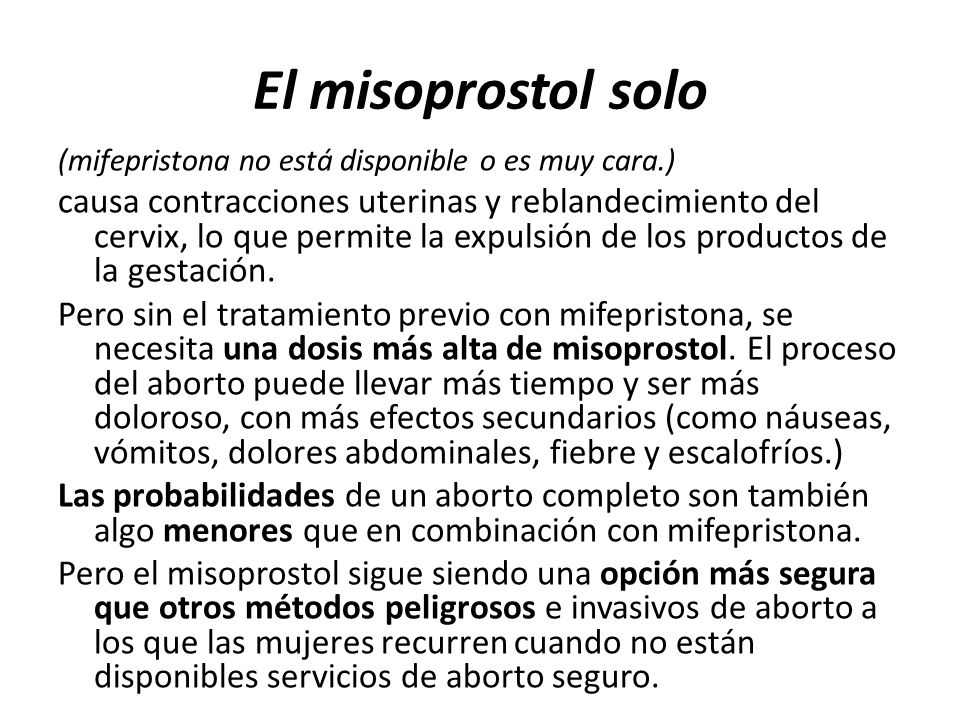 El misoprostol solo

(mifepristona no está disponible o es muy cara.)

causa contracciones uterinas y reblandecimiento del cervix, lo que permite la expulsión de los productos de la gestación.

Pero sin el tratamiento previo con mifepristona, se necesita una dosis más alta de misoprostol. El proceso del aborto puede llevar más tiempo y ser más doloroso, con más efectos secundarios (como náuseas, vómitos, dolores abdominales, fiebre y escalofríos.)

Las probabilidades de un aborto completo son también algo menores que en combinación con mifepristona.

Pero el misoprostol sigue siendo una opción más segura que otros métodos peligrosos e invasivos de aborto a los que las mujeres recurren cuando no están disponibles servicios de aborto seguro.